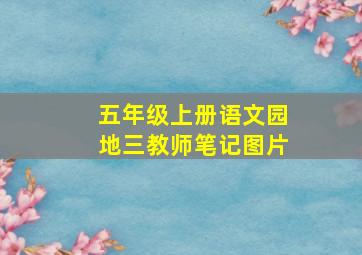 五年级上册语文园地三教师笔记图片